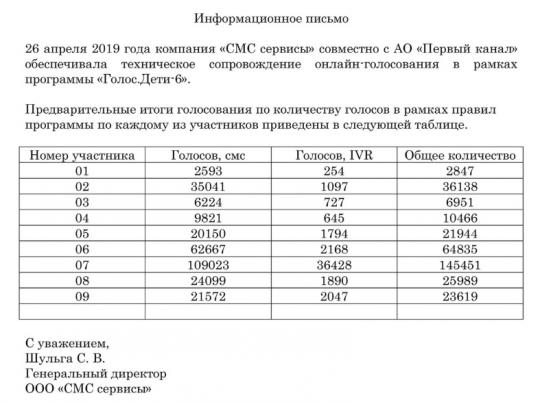 Информационное письмо

26 апреля 2019 года компания «СМС сервисы» совместно с АО «Первый канал» обеспечивала техническое сопровождение онлайн-голосования в рамках программы «Голос.Дети-6».

Предварительные итоги голосования по количеству голосов в рамках правил программы по каждому из участников приведены в следующей таблице.

| Номер участника | Голосов, смс | Голосов, IVR | Общее количество |
|---|---|---|---|
| 01 | 2593 | 254 | 2847 |
| 02 | 35041 | 1097 | 36138 |
| 03 | 6224 | 727 | 6951 |
| 04 | 9821 | 645 | 10466 |
| 05 | 20150 | 1794 | 21944 |
| 06 | 62667 | 2168 | 64835 |
| 07 | 109023 | 36428 | 145451 |
| 08 | 24099 | 1890 | 25989 |
| 09 | 21572 | 2047 | 23619 |
| | | | |

С уважением,
Шульга С. В.
Генеральный директор
ООО «СМС сервисы»